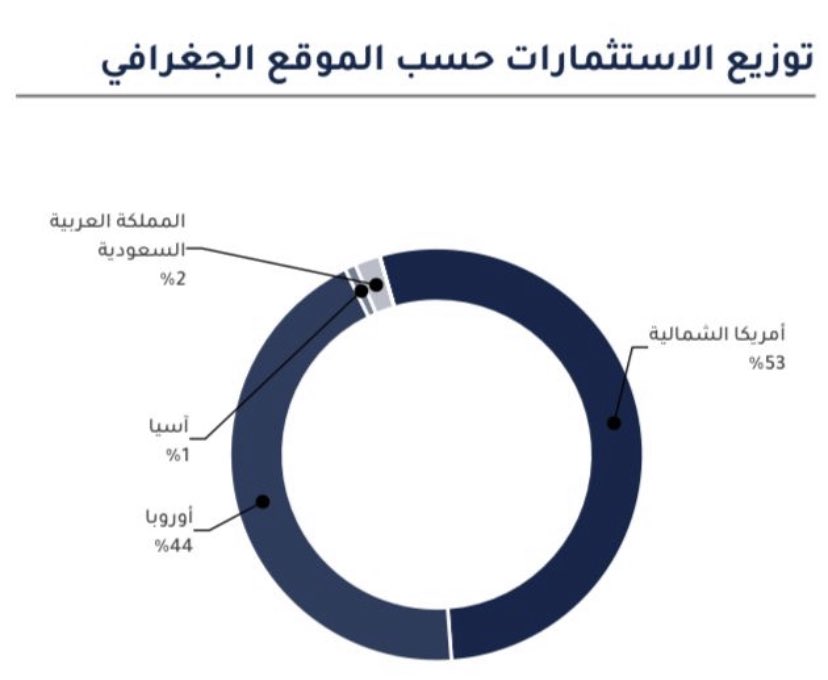 توزيع الاستثمارات حسب الموقع الجغرافي

المملكة العربية السعودية
%2

أمريكا الشمالية
%53

آسيا
%1

أوروبا
%44